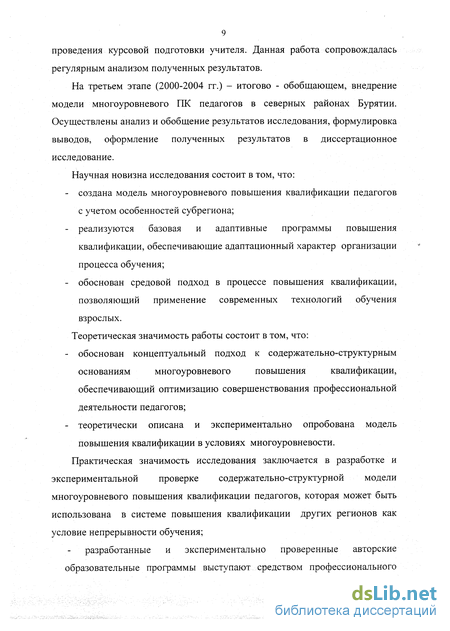 9

проведения курсовой подготовки учителя. Данная работа сопровождалась регулярным анализом полученных результатов.

На третьем этапе (2000-2004 гг.) – итогово - обобщающем, внедрение модели многоуровневого ПК педагогов в северных районах Бурятии. Осуществлены анализ и обобщение результатов исследования, формулировка выводов, оформление полученных результатов в диссертационное исследование.

Научная новизна исследования состоит в том, что:

- создана модель многоуровневого повышения квалификации педагогов с учетом особенностей субрегиона;
- реализуются базовая и адаптивные программы повышения квалификации, обеспечивающие адаптационный характер организации процесса обучения;
- обоснован средовой подход в процессе повышения квалификации, позволяющий применение современных технологий обучения взрослых.

Теоретическая значимость работы состоит в том, что:

- обоснован концептуальный подход к содержательно-структурным основаниям многоуровневого повышения квалификации, обеспечивающий оптимизацию совершенствования профессиональной деятельности педагогов;
- теоретически описана и экспериментально опробована модель повышения квалификации в условиях многоуровневости.

Практическая значимость исследования заключается в разработке и экспериментальной проверке содержательно-структурной модели многоуровневого повышения квалификации педагогов, которая может быть использована в системе повышения квалификации других регионов как условие непрерывности обучения;

- разработанные и экспериментально проверенные авторские образовательные программы выступают средством профессионального

dsLib.net
библиотека диссертаций